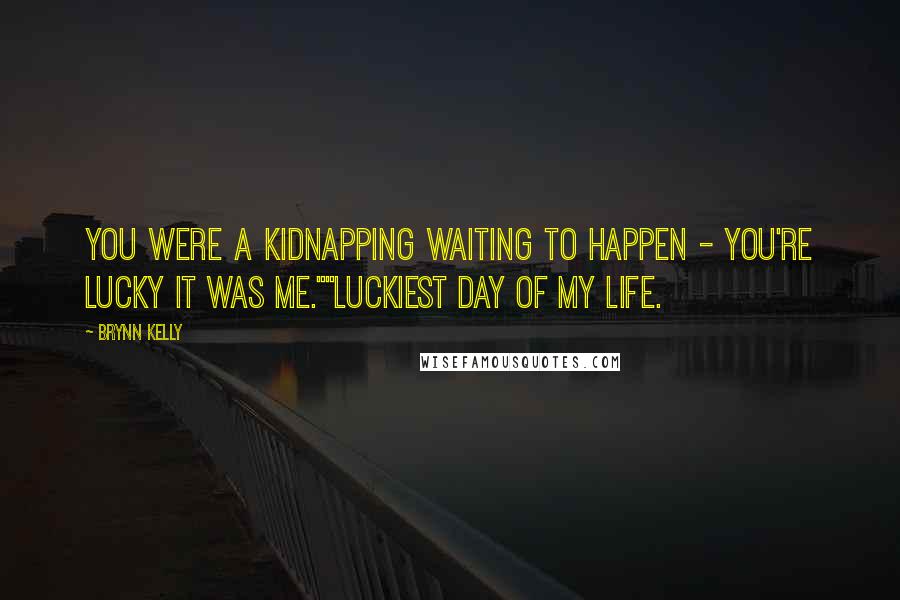 YOU WERE A KIDNAPPING WAITING TO HAPPEN - YOU'RE LUCKY IT WAS ME.""LUCKIEST DAY OF MY LIFE.

- BRYNN KELLY

WISEFAMOUSQUOTES.COM